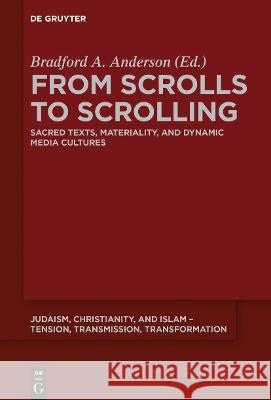 DE GRUYTER

Bradford A. Anderson (Ed.)

FROM SCROLLS TO SCROLLING

SACRED TEXTS, MATERIALITY, AND DYNAMIC MEDIA CULTURES

JUDAISM, CHRISTIANITY, AND ISLAM – TENSION, TRANSMISSION, TRANSFORMATION

DE G

Kraina Książek